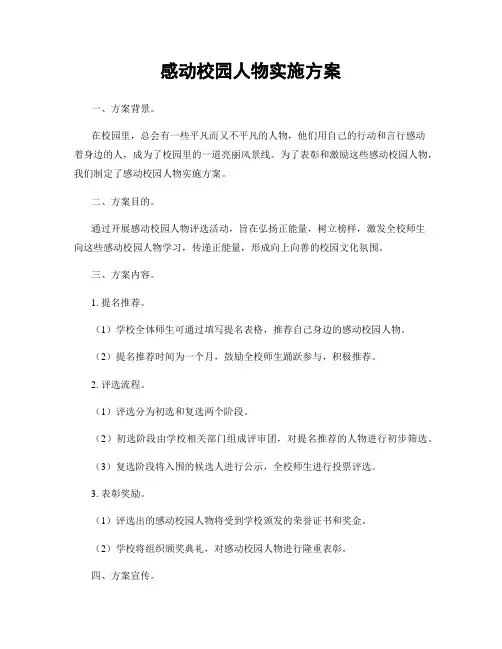 感动校园人物实施方案

一、方案背景。

在校园里，总会有一些平凡而又不平凡的人物，他们用自己的行动和言行感动着身边的人，成为了校园里的一道亮丽风景线。为了表彰和激励这些感动校园人物，我们制定了感动校园人物实施方案。

二、方案目的。

通过开展感动校园人物评选活动，旨在弘扬正能量，树立榜样，激发全校师生向这些感动校园人物学习，传递正能量，形成向上向善的校园文化氛围。

三、方案内容。

1. 提名推荐。

（1）学校全体师生可通过填写提名表格，推荐自己身边的感动校园人物。

（2）提名推荐时间为一个月，鼓励全校师生踊跃参与，积极推荐。

2. 评选流程。

（1）评选分为初选和复选两个阶段。

（2）初选阶段由学校相关部门组成评审团，对提名推荐的人物进行初步筛选。

（3）复选阶段将入围的候选人进行公示，全校师生进行投票评选。

3. 表彰奖励。

（1）评选出的感动校园人物将受到学校颁发的荣誉证书和奖金。

（2）学校将组织颁奖典礼，对感动校园人物进行隆重表彰。

四、方案宣传。